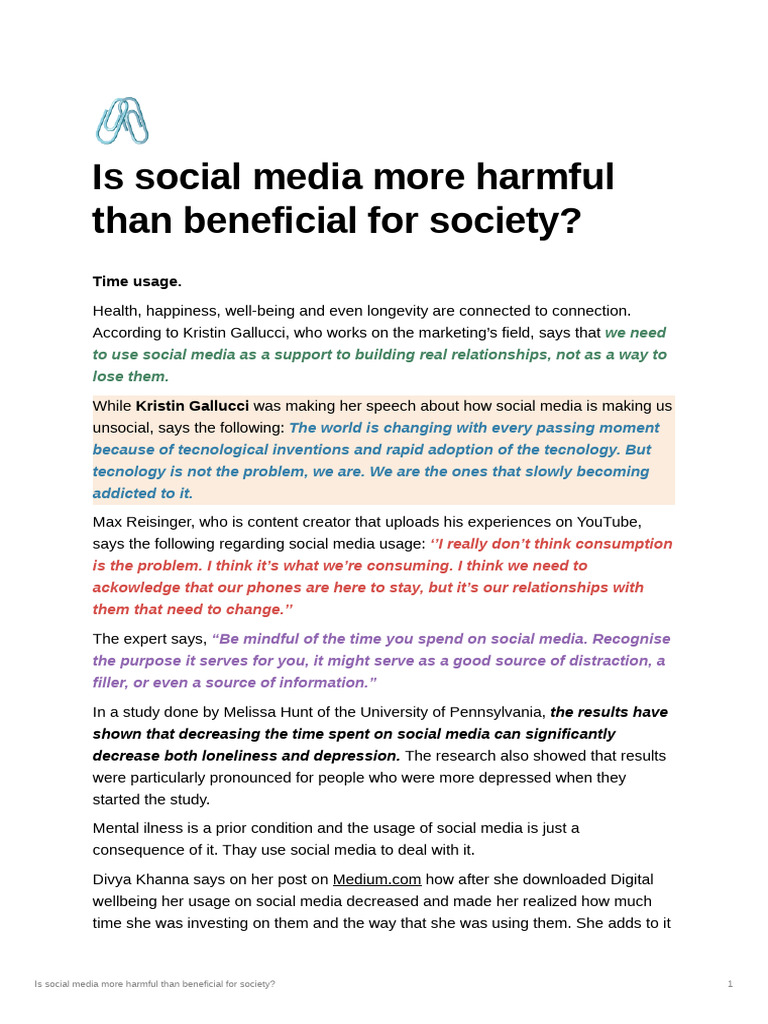 Is social media more harmful than beneficial for society?

Time usage.

Health, happiness, well-being and even longevity are connected to connection. According to Kristin Gallucci, who works on the marketing's field, says that we need to use social media as a support to building real relationships, not as a way to lose them.

While Kristin Gallucci was making her speech about how social media is making us unsocial, says the following: The world is changing with every passing moment because of tecnological inventions and rapid adoption of the tecnology. But tecnology is not the problem, we are. We are the ones that slowly becoming addicted to it.

Max Reisinger, who is content creator that uploads his experiences on YouTube, says the following regarding social media usage: ''I really don't think consumption is the problem. I think it's what we're consuming. I think we need to ackowledge that our phones are here to stay, but it's our relationships with them that need to change.''

The expert says, "Be mindful of the time you spend on social media. Recognise the purpose it serves for you, it might serve as a good source of distraction, a filler, or even a source of information."

In a study done by Melissa Hunt of the University of Pennsylvania, the results have shown that decreasing the time spent on social media can significantly decrease both loneliness and depression. The research also showed that results were particularly pronounced for people who were more depressed when they started the study.

Mental ilness is a prior condition and the usage of social media is just a consequence of it. Thay use social media to deal with it.

Divya Khanna says on her post on Medium.com how after she downloaded Digital wellbeing her usage on social media decreased and made her realized how much time she was investing on them and the way that she was using them. She adds to it

Is social media more harmful than beneficial for society?

1